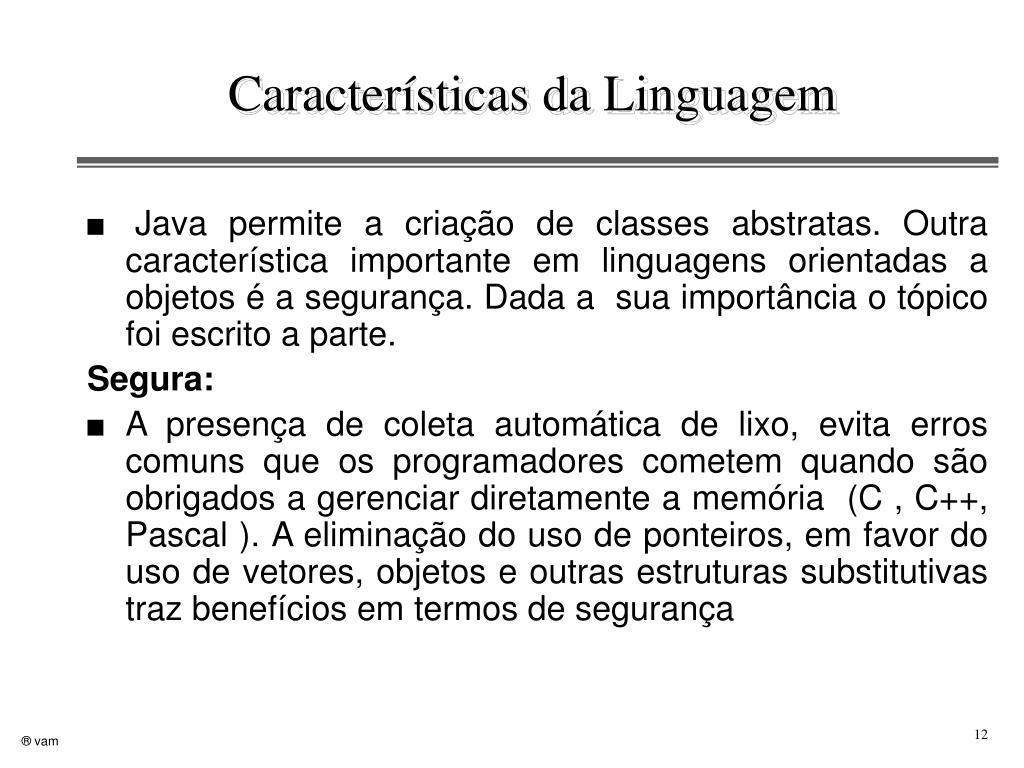 Características da Linguagem

■ Java permite a criação de classes abstratas. Outra característica importante em linguagens orientadas a objetos é a segurança. Dada a sua importância o tópico foi escrito a parte.

Segura:

■ A presença de coleta automática de lixo, evita erros comuns que os programadores cometem quando são obrigados a gerenciar diretamente a memória (C , C++, Pascal ). A eliminação do uso de ponteiros, em favor do uso de vetores, objetos e outras estruturas substitutivas traz benefícios em termos de segurança

® vam

12